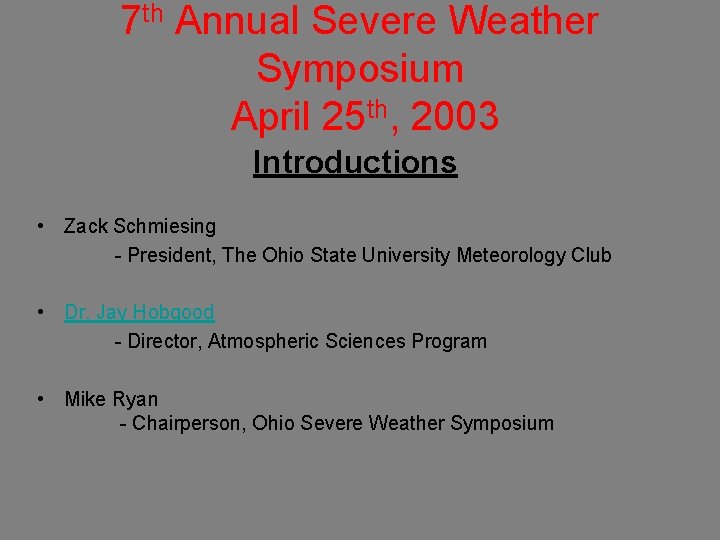 7th Annual Severe Weather Symposium
April 25th, 2003

Introductions

• Zack Schmiesing
- President, The Ohio State University Meteorology Club

• Dr. Jay Hobgood
- Director, Atmospheric Sciences Program

• Mike Ryan
- Chairperson, Ohio Severe Weather Symposium